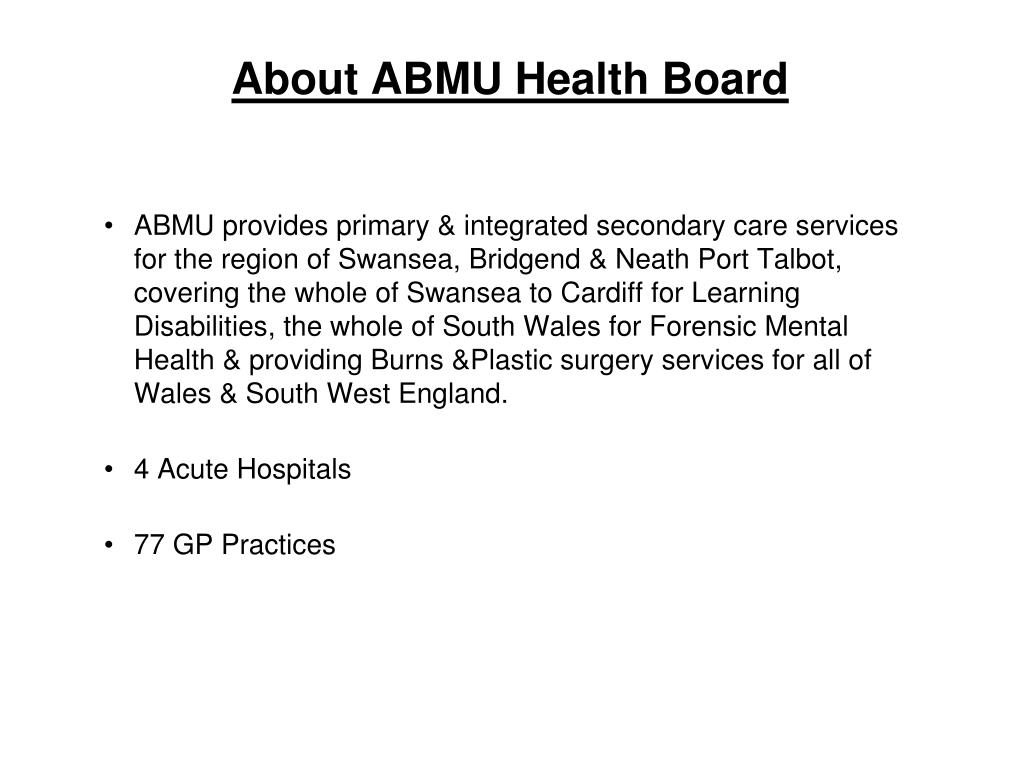 About ABMU Health Board

• ABMU provides primary & integrated secondary care services for the region of Swansea, Bridgend & Neath Port Talbot, covering the whole of Swansea to Cardiff for Learning Disabilities, the whole of South Wales for Forensic Mental Health & providing Burns &Plastic surgery services for all of Wales & South West England.

• 4 Acute Hospitals

• 77 GP Practices